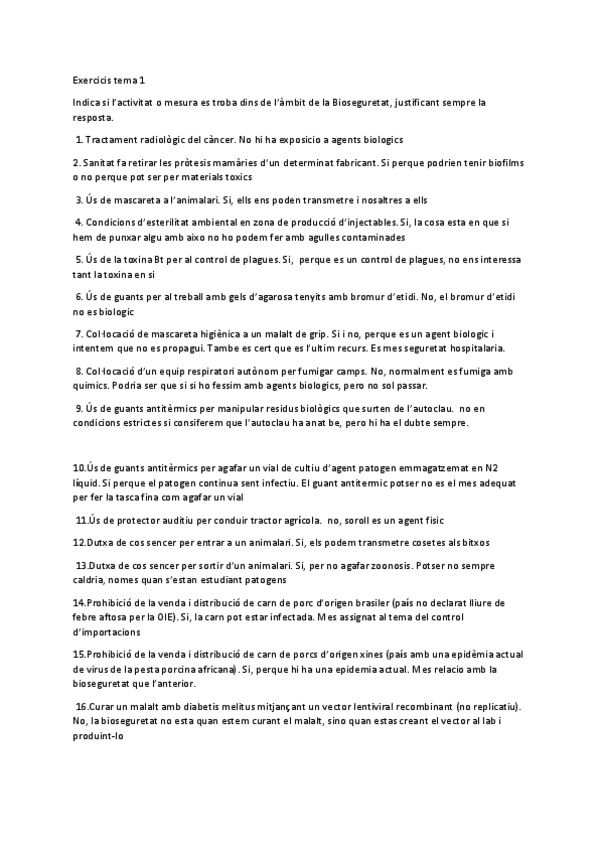 Exercicis tema 1

Indica si l'activitat o mesura es troba dins de l'àmbit de la Bioseguretat, justificant sempre la resposta.

1. Tractament radiològic del càncer. No hi ha exposicio a agents biologics

2. Sanitat fa retirar les pròtesis mamàries d'un determinat fabricant. Si perque podrien tenir biofilms o no perque pot ser per materials toxics

3. Ús de mascareta a l'animalari. Si, ells ens poden transmetre i nosaltres a ells

4. Condicions d'esterilitat ambiental en zona de producció d'injectables. Si, la cosa esta en que si hem de punxar algu amb aixo no ho podem fer amb agulles contaminades

5. Ús de la toxina Bt per al control de plagues. Si, perque es un control de plagues, no ens interessa tant la toxina en si

6. Ús de guants per al treball amb gels d'agarosa tenyits amb bromur d'etidi. No, el bromur d'etidi no es biologic

7. Col·locació de mascareta higiènica a un malalt de grip. Si i no, perque es un agent biologic i intentem que no es propagui. Tambe es cert que es l'ultim recurs. Es mes seguretat hospitalaria.

8. Col·locació d'un equip respiratori autònom per fumigar camps. No, normalment es fumiga amb quimics. Podria ser que si si ho fessim amb agents biologics, pero no sol passar.

9. Ús de guants antitèrmics per manipular residus biològics que surten de l'autoclau. no en condicions estrictes si consiferem que l'autoclau ha anat be, pero hi ha el dubte sempre.

10.Ús de guants antitèrmics per agafar un vial de cultiu d'agent patogen emmagatzemat en N2 líquid. Si perque el patogen continua sent infectiu. El guant antitermic potser no es el mes adequat per fer la tasca fina com agafar un vial

11.Ús de protector auditiu per conduir tractor agrícola. no, soroll es un agent fisic

12.Dutxa de cos sencer per entrar a un animalari. Si, els podem transmetre cosetes als bitxos

13.Dutxa de cos sencer per sortir d'un animalari. Si, per no agafar zoonosis. Potser no sempre caldria, nomes quan s'estan estudiant patogens

14.Prohibició de la venda i distribució de carn de porc d'origen brasiler (país no declarat lliure de febre aftosa per la OIE). Si, la carn pot estar infectada. Mes assignat al tema del control d'importacions

15.Prohibició de la venda i distribució de carn de porcs d'origen xines (país amb una epidèmia actual de virus de la pesta porcina africana). Si, perque hi ha una epidemia actual. Mes relacio amb la bioseguretat que l'anterior.

16.Curar un malalt amb diabetis melitus mitjançant un vector lentiviral recombinant (no replicatiu). No, la bioseguretat no esta quan estem curant el malalt, sino quan estas creant el vector al lab i produint-lo